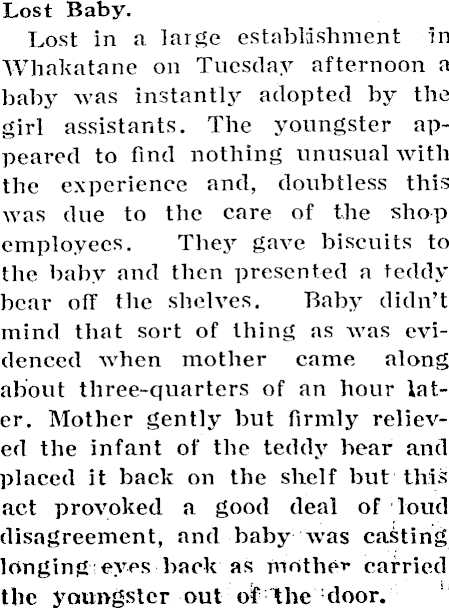 Lost Baby.

Lost in a large establishment in Whakatane on Tuesday afternoon a baby was instantly adopted by the girl assistants. The youngster appeared to find nothing unusual with the experience and, doubtless this was due to the care of the shop employees. They gave biscuits to the baby and then presented a teddy bear off the shelves. Baby didn't mind that sort of thing as was evidenced when mother came along about three-quarters of an hour later. Mother gently but firmly relieved the infant of the teddy bear and placed it back on the shelf but this act provoked a good deal of loud disagreement, and baby was casting longing eyes back as mother carried the youngster out of the door.